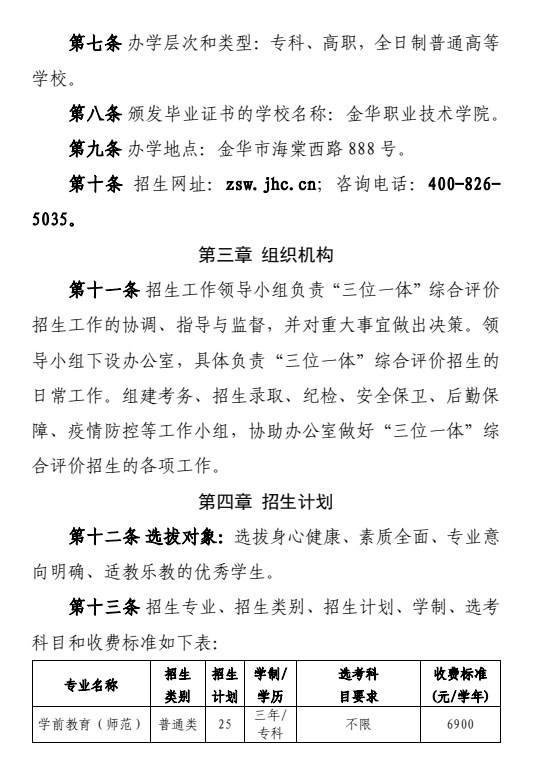 第七条 办学层次和类型：专科、高职，全日制普通高等学校。

第八条 颁发毕业证书的学校名称：金华职业技术学院。

第九条 办学地点：金华市海棠西路 888 号。

第十条 招生网址：zsw.jhc.cn；咨询电话：400-826-5035。

第三章 组织机构

第十一条 招生工作领导小组负责“三位一体”综合评价招生工作的协调、指导与监督，并对重大事宜做出决策。领导小组下设办公室，具体负责“三位一体”综合评价招生的日常工作。组建考务、招生录取、纪检、安全保卫、后勤保障、疫情防控等工作小组，协助办公室做好“三位一体”综合评价招生的各项工作。

第四章 招生计划

第十二条 选拔对象：选拔身心健康、素质全面、专业意向明确、适教乐教的优秀学生。

第十三条 招生专业、招生类别、招生计划、学制、选考科目和收费标准如下表：

| 专业名称 | 招生类别 | 招生计划 | 学制/学历 | 选考科目要求 | 收费标准(元/学年) |
|---|---|---|---|---|---|
| 学前教育（师范） | 普通类 | 25 | 三年/专科 | 不限 | 6900 |